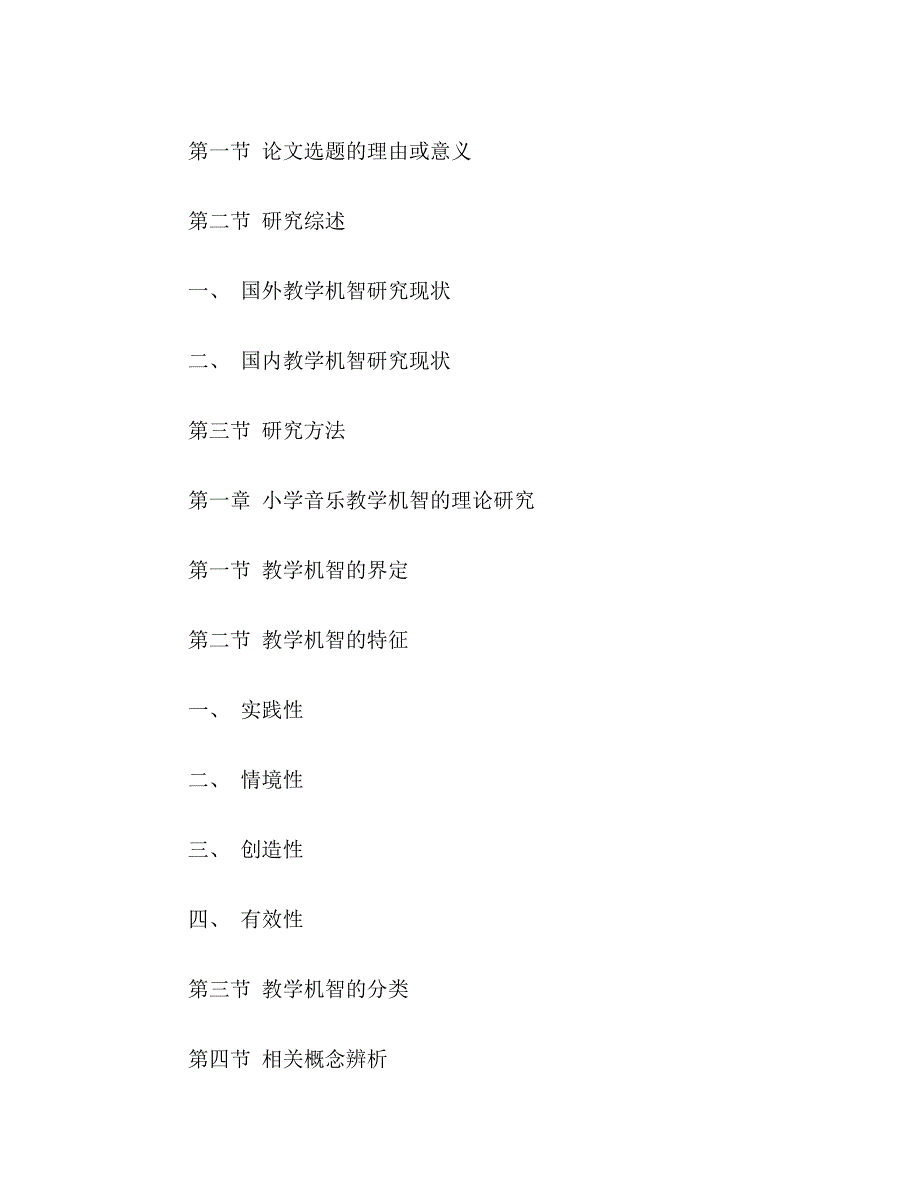 第一节 论文选题的理由或意义

第二节 研究综述

一、 国外教学机智研究现状

二、 国内教学机智研究现状

第三节 研究方法

第一章 小学音乐教学机智的理论研究

第一节 教学机智的界定

第二节 教学机智的特征

一、 实践性

二、 情境性

三、 创造性

四、 有效性

第三节 教学机智的分类

第四节 相关概念辨析